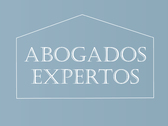 ABOGADOS
EXPERTOS